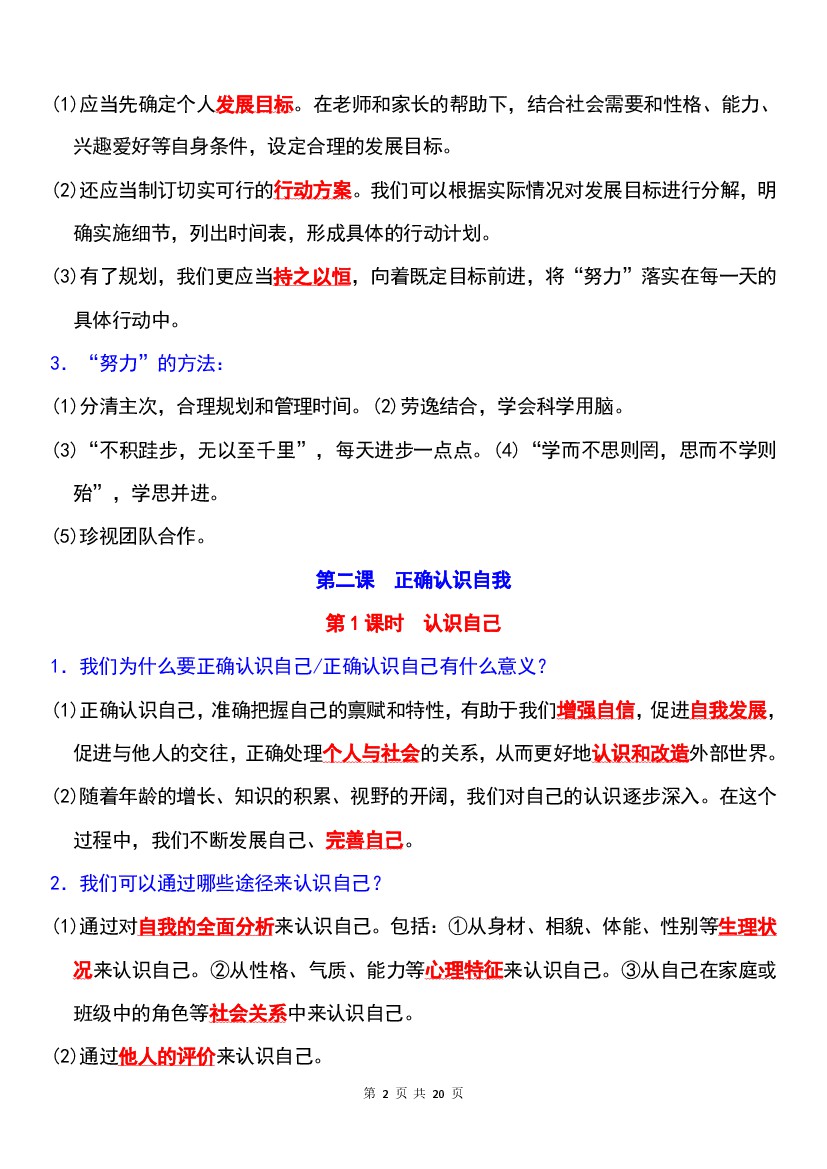 (1)应当先确定个人发展目标。在老师和家长的帮助下，结合社会需要和性格、能力、兴趣爱好等自身条件，设定合理的发展目标。

(2)还应当制订切实可行的行动方案。我们可以根据实际情况对发展目标进行分解，明确实施细节，列出时间表，形成具体的行动计划。

(3)有了规划，我们更应当持之以恒，向着既定目标前进，将“努力”落实在每一天的具体行动中。

3．“努力”的方法：

(1)分清主次，合理规划和管理时间。(2)劳逸结合，学会科学用脑。

(3)“不积跬步，无以至千里”，每天进步一点点。(4)“学而不思则罔，思而不学则殆”，学思并进。

(5)珍视团队合作。

第二课 正确认识自我

第1课时 认识自己

1．我们为什么要正确认识自己/正确认识自己有什么意义？

(1)正确认识自己，准确把握自己的禀赋和特性，有助于我们增强自信，促进自我发展，促进与他人的交往，正确处理个人与社会的关系，从而更好地认识和改造外部世界。

(2)随着年龄的增长、知识的积累、视野的开阔，我们对自己的认识逐步深入。在这个过程中，我们不断发展自己、完善自己。

2．我们可以通过哪些途径来认识自己？

(1)通过对自我的全面分析来认识自己。包括：①从身材、相貌、体能、性别等生理状况来认识自己。②从性格、气质、能力等心理特征来认识自己。③从自己在家庭或班级中的角色等社会关系中来认识自己。

(2)通过他人的评价来认识自己。

第2页 共20页